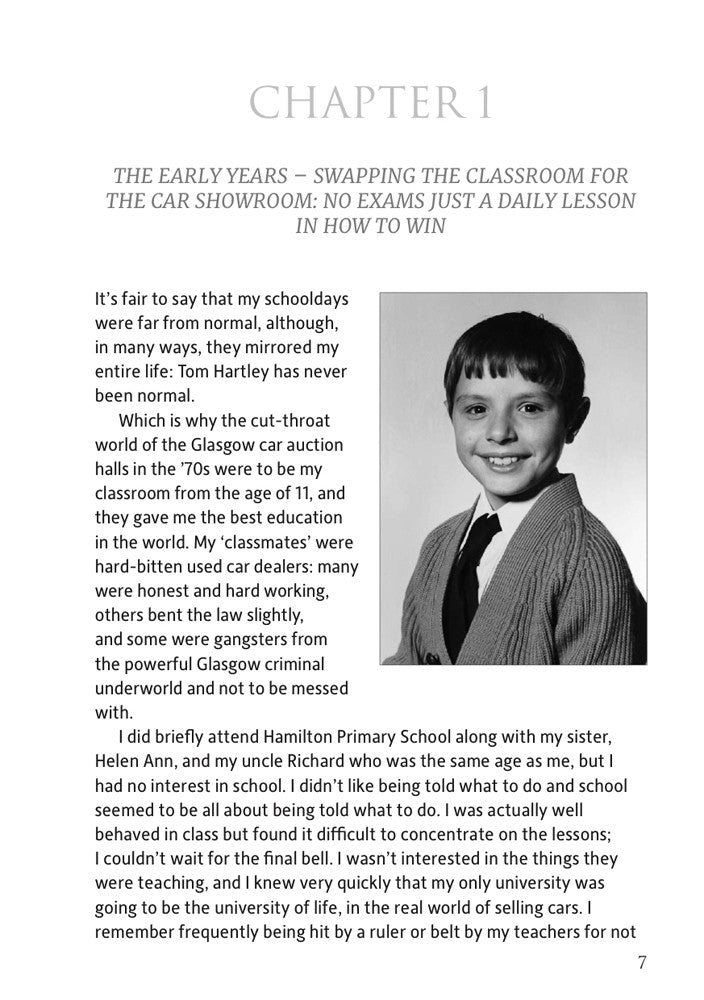 CHAPTER 1

THE EARLY YEARS – SWAPPING THE CLASSROOM FOR THE CAR SHOWROOM: NO EXAMS JUST A DAILY LESSON IN HOW TO WIN

It's fair to say that my schooldays were far from normal, although, in many ways, they mirrored my entire life: Tom Hartley has never been normal.

Which is why the cut-throat world of the Glasgow car auction halls in the '70s were to be my classroom from the age of 11, and they gave me the best education in the world. My 'classmates' were hard-bitten used car dealers: many were honest and hard working, others bent the law slightly, and some were gangsters from the powerful Glasgow criminal underworld and not to be messed with.

I did briefly attend Hamilton Primary School along with my sister, Helen Ann, and my uncle Richard who was the same age as me, but I had no interest in school. I didn't like being told what to do and school seemed to be all about being told what to do. I was actually well behaved in class but found it difficult to concentrate on the lessons; I couldn't wait for the final bell. I wasn't interested in the things they were teaching, and I knew very quickly that my only university was going to be the university of life, in the real world of selling cars. I remember frequently being hit by a ruler or belt by my teachers for not

7